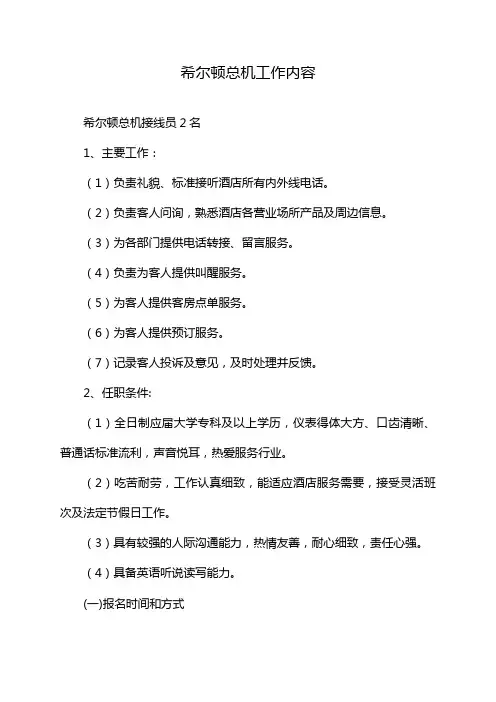 希尔顿总机工作内容

希尔顿总机接线员 2 名

1、主要工作：

（1）负责礼貌、标准接听酒店所有内外线电话。

（2）负责客人问询，熟悉酒店各营业场所产品及周边信息。

（3）为各部门提供电话转接、留言服务。

（4）负责为客人提供叫醒服务。

（5）为客人提供客房点单服务。

（6）为客人提供预订服务。

（7）记录客人投诉及意见，及时处理并反馈。

2、任职条件:

（1）全日制应届大学专科及以上学历，仪表得体大方、口齿清晰、普通话标准流利，声音悦耳，热爱服务行业。

（2）吃苦耐劳，工作认真细致，能适应酒店服务需要，接受灵活班次及法定节假日工作。

（3）具有较强的人际沟通能力，热情友善，耐心细致，责任心强。

（4）具备英语听说读写能力。

(一)报名时间和方式